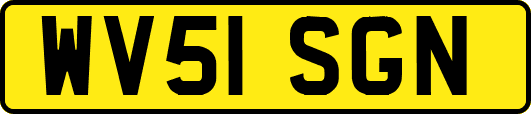 WV51 SGN